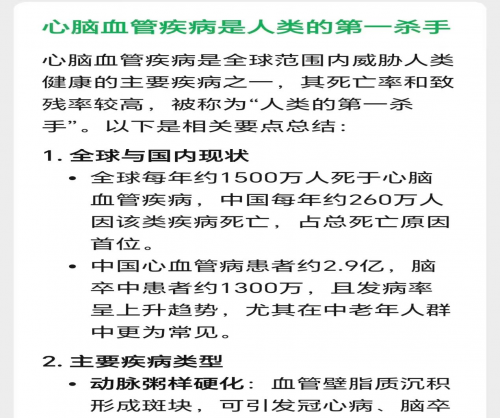 心脑血管疾病是人类的第一杀手

心脑血管疾病是全球范围内威胁人类健康的主要疾病之一，其死亡率和致残率较高，被称为“人类的第一杀手”。以下是相关要点总结：

1. 全球与国内现状

• 全球每年约1500万人死于心脑血管疾病，中国每年约260万人因该类疾病死亡，占总死亡原因首位。

• 中国心血管病患者约2.9亿，脑卒中患者约1300万，且发病率呈上升趋势，尤其在中老年人群中更为常见。

2. 主要疾病类型

• 动脉粥样硬化：血管壁脂质沉积形成斑块，可引发冠心病、脑卒